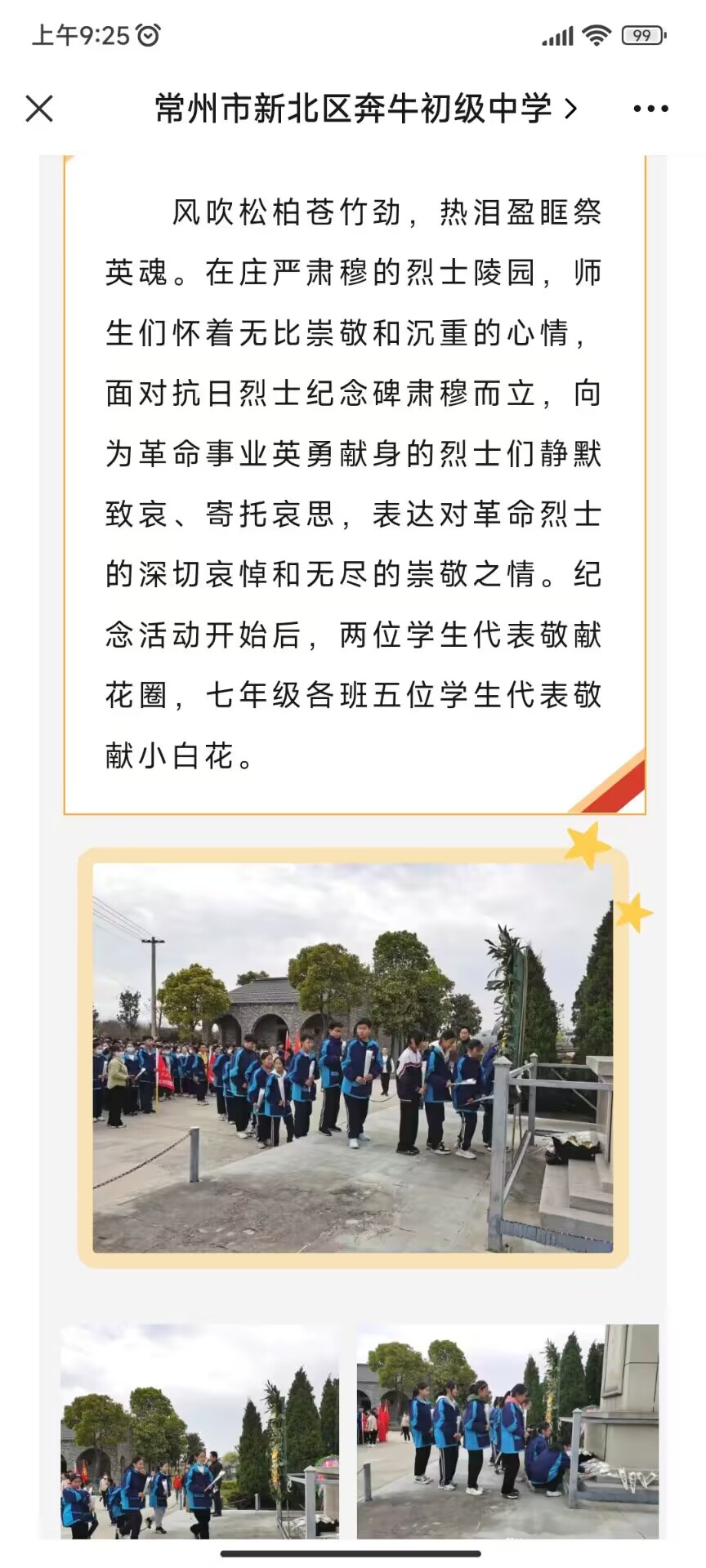 上午9:25

99

常州市新北区奔牛初级中学 >

风吹松柏苍竹劲，热泪盈眶祭英魂。在庄严肃穆的烈士陵园，师生们怀着无比崇敬和沉重的心情，面对抗日烈士纪念碑肃穆而立，向为革命事业英勇献身的烈士们静默致哀、寄托哀思，表达对革命烈士的深切哀悼和无尽的崇敬之情。纪念活动开始后，两位学生代表敬献花圈，七年级各班五位学生代表敬献小白花。